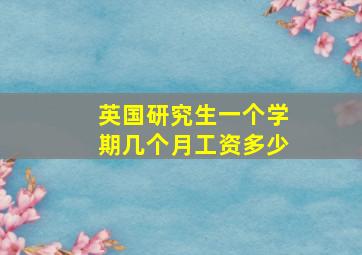 英国研究生一个学期几个月工资多少